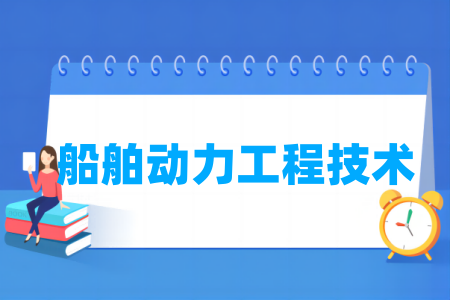 船舶动力工程技术